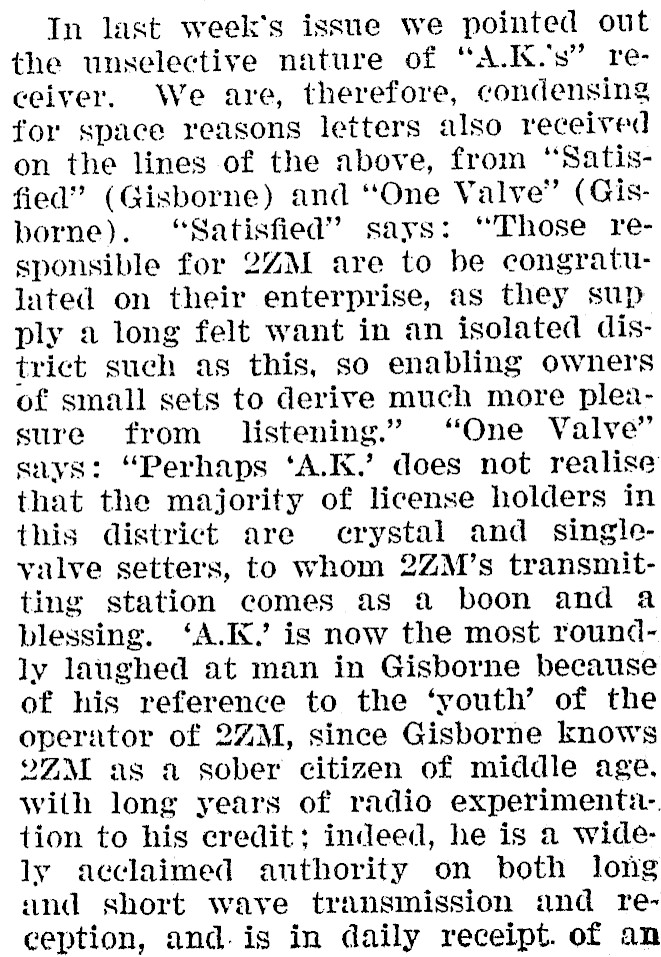 In last week's issue we pointed out the unselective nature of "A.K.'s" receiver. We are, therefore, condensing for space reasons letters also received on the lines of the above, from "Satisfied" (Gisborne) and "One Valve" (Gisborne). "Satisfied" says: "Those responsible for 2ZM are to be congratulated on their enterprise, as they supply a long felt want in an isolated district such as this, so enabling owners of small sets to derive much more pleasure from listening." "One Valve" says: "Perhaps 'A.K.' does not realise that the majority of license holders in this district are crystal and single-valve setters, to whom 2ZM's transmitting station comes as a boon and a blessing. 'A.K.' is now the most roundly laughed at man in Gisborne because of his reference to the 'youth' of the operator of 2ZM, since Gisborne knows 2ZM as a sober citizen of middle age, with long years of radio experimentation to his credit; indeed, he is a widely acclaimed authority on both long and short wave transmission and reception, and is in daily receipt of an